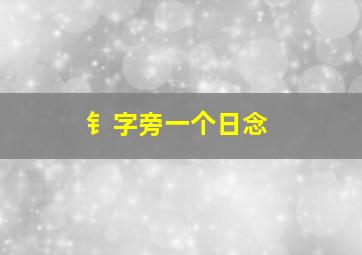 钅字旁一个日念